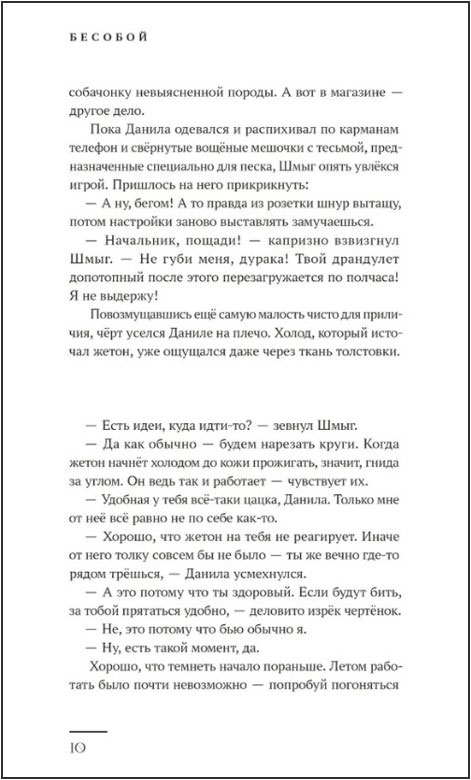 БЕСОБОЙ

собачонку невыясненной породы. А вот в магазине — другое дело.

Пока Данила одевался и распихивал по карманам телефон и свёрнутые вощёные мешочки с тесьмой, предназначенные специально для песка, Шмыг опять увлёкся игрой. Пришлось на него прикрикнуть:

— А ну, бегом! А то правда из розетки шнур вытащу, потом настройки заново выставлять замучаешься.

— Начальник, пощади! — капризно взвизгнул Шмыг. — Не губи меня, дурака! Твой драндулет допотопный после этого перезагружается по полчаса! Я не выдержу!

Повозмущавшись ещё самую малость чисто для приличия, чёрт уселся Даниле на плечо. Холод, который источал жетон, уже ощущался даже через ткань толстовки.

— Есть идеи, куда идти-то? — зевнул Шмыг.

— Да как обычно — будем нарезать круги. Когда жетон начнёт холодом до кожи прожигать, значит, гнида за углом. Он ведь так и работает — чувствует их.

— Удобная у тебя всё-таки цацка, Данила. Только мне от неё всё равно не по себе как-то.

— Хорошо, что жетон на тебя не реагирует. Иначе от него толку совсем бы не было — ты же вечно где-то рядом трёшься, — Данила усмехнулся.

— А это потому что ты здоровый. Если будут бить, за тобой прятаться удобно, — деловито изрёк чертёнок.

— Не, это потому что бью обычно я.

— Ну, есть такой момент, да.

Хорошо, что темнеть начало пораньше. Летом работать было почти невозможно — попробуй погоняться

10